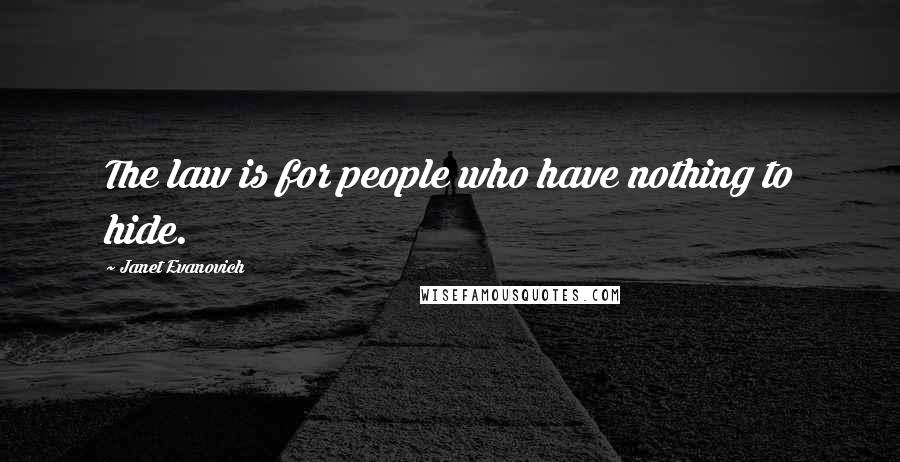 The law is for people who have nothing to hide.

~ Janet Evanovich

WISEFAMOUSQUOTES.COM